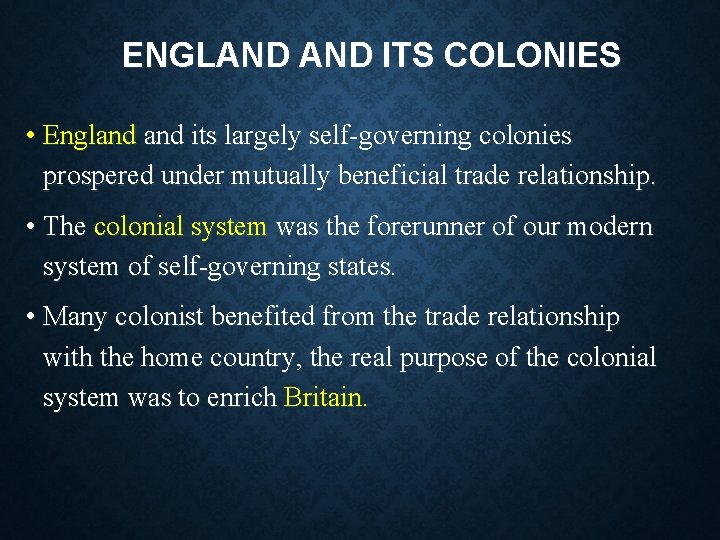 ENGLAND AND ITS COLONIES

• England and its largely self-governing colonies prospered under mutually beneficial trade relationship.

• The colonial system was the forerunner of our modern system of self-governing states.

• Many colonist benefited from the trade relationship with the home country, the real purpose of the colonial system was to enrich Britain.